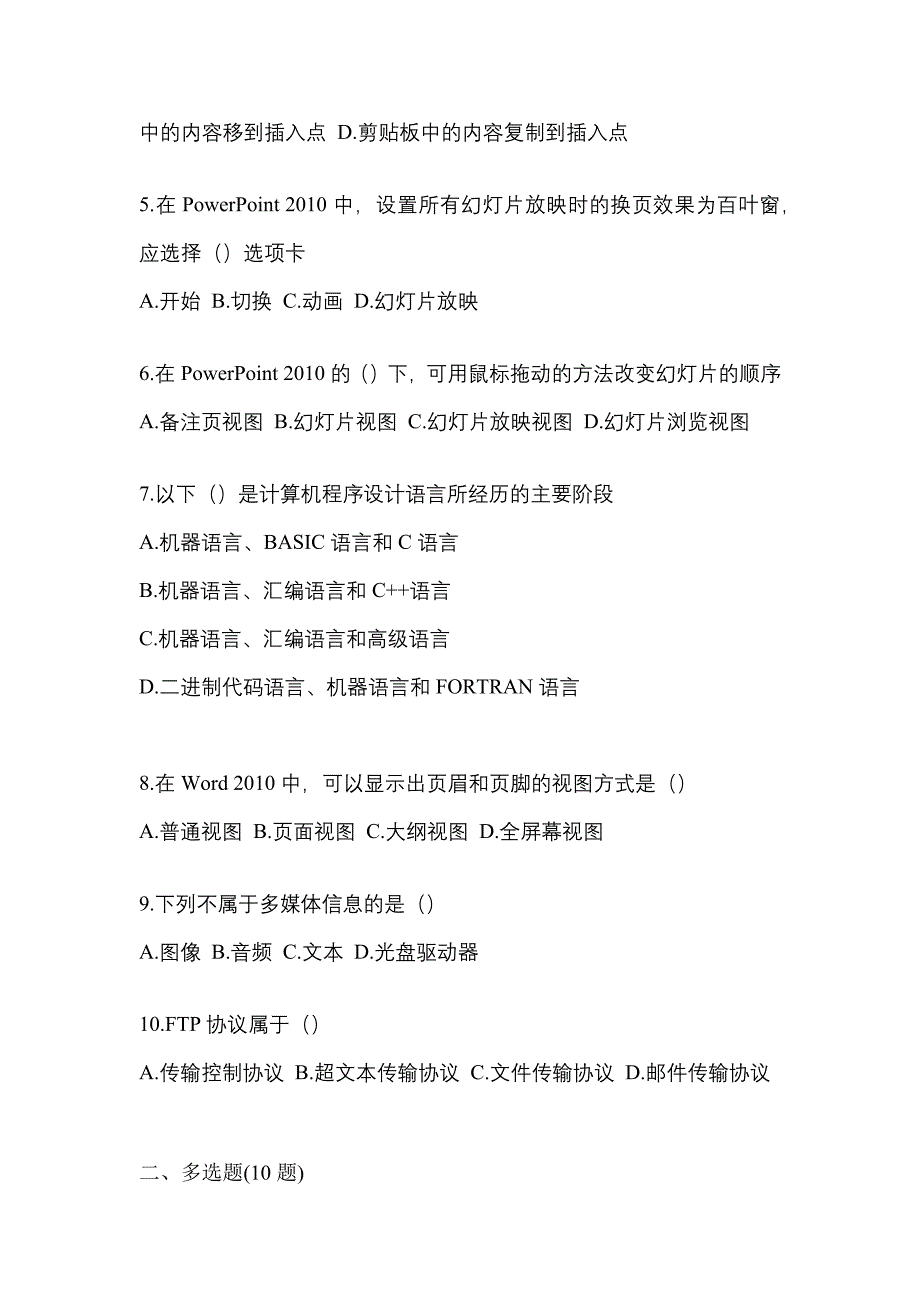 中的内容移到插入点 D.剪贴板中的内容复制到插入点

5.在 PowerPoint 2010 中，设置所有幻灯片放映时的换页效果为百叶窗，应选择（）选项卡

A.开始 B.切换 C.动画 D.幻灯片放映

6.在 PowerPoint 2010 的（）下，可用鼠标拖动的方法改变幻灯片的顺序

A.备注页视图 B.幻灯片视图 C.幻灯片放映视图 D.幻灯片浏览视图

7.以下（）是计算机程序设计语言所经历的主要阶段

A.机器语言、BASIC 语言和 C 语言

B.机器语言、汇编语言和 C++语言

C.机器语言、汇编语言和高级语言

D.二进制代码语言、机器语言和 FORTRAN 语言

8.在 Word 2010 中，可以显示出页眉和页脚的视图方式是（）

A.普通视图 B.页面视图 C.大纲视图 D.全屏幕视图

9.下列不属于多媒体信息的是（）

A.图像 B.音频 C.文本 D.光盘驱动器

10.FTP 协议属于（）

A.传输控制协议 B.超文本传输协议 C.文件传输协议 D.邮件传输协议

二、多选题(10 题)